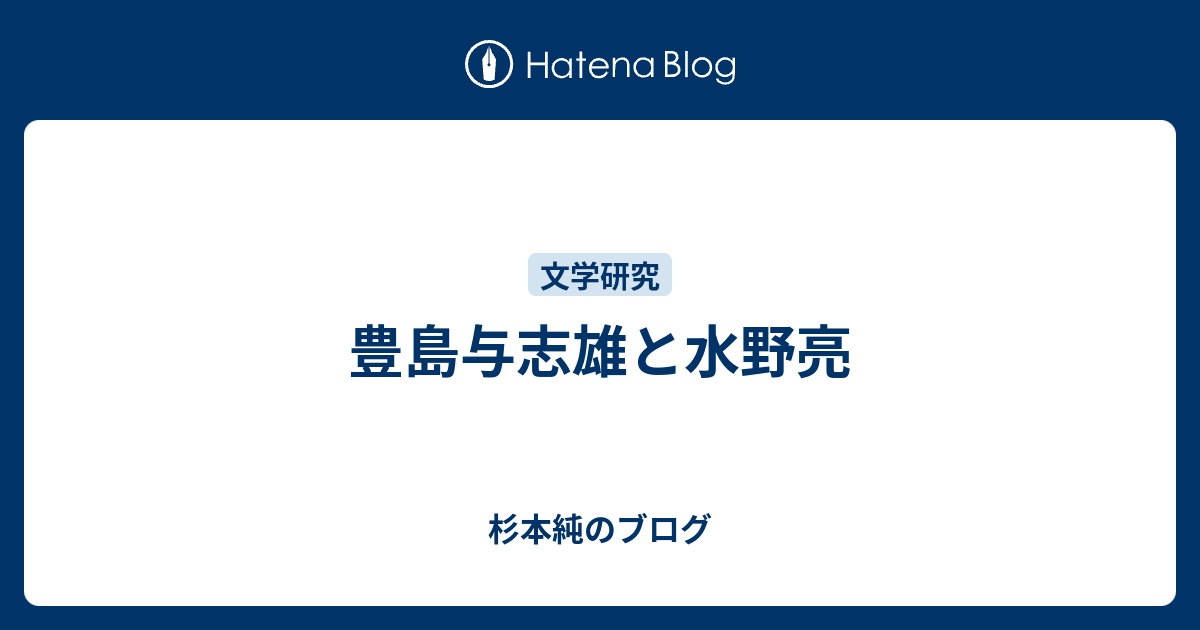 Hatena Blog

文学研究

豊島与志雄と水野亮

杉本純のブログ